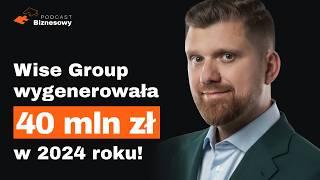 PODCAST
Biznesowy

Wise Group wygenerowała
40 mln zł
w 2024 roku!